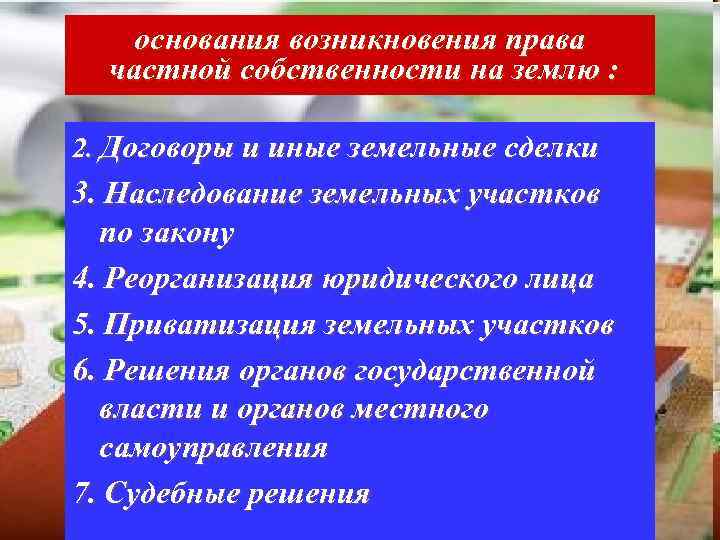 основания возникновения права частной собственности на землю :

2. Договоры и иные земельные сделки

3. Наследование земельных участков по закону

4. Реорганизация юридического лица

5. Приватизация земельных участков

6. Решения органов государственной власти и органов местного самоуправления

7. Судебные решения